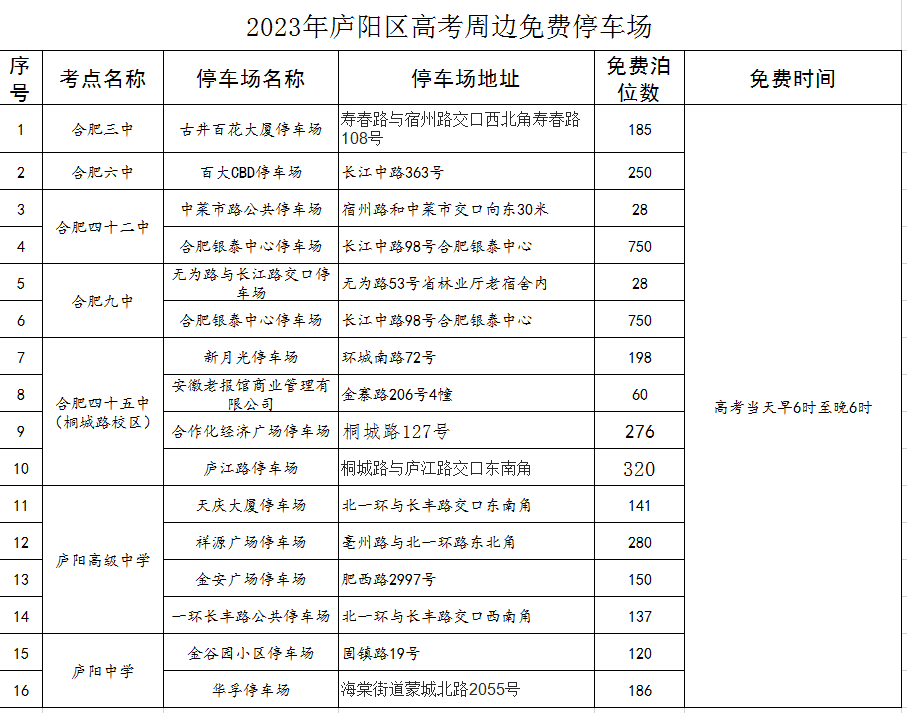 2023年庐阳区高考周边免费停车场

| 序号 | 考点名称 | 停车场名称 | 停车场地址 | 免费泊位数 | 免费时间 |
|---|---|---|---|---|---|
| 1 | 合肥三中 | 古井百花大厦停车场 | 寿春路与宿州路交口西北角寿春路108号 | 185 | 高考当天早6时至晚6时 |
| 2 | 合肥六中 | 百大CBD停车场 | 长江中路363号 | 250 | |
| 3 | 合肥四十二中 | 中菜市路公共停车场 | 宿州路和中菜市交口向东30米 | 28 | |
| 4 | | 合肥银泰中心停车场 | 长江中路98号合肥银泰中心 | 750 | |
| 5 | 合肥九中 | 无为路与长江路交口停车场 | 无为路53号省林业厅老宿舍内 | 28 | |
| 6 | | 合肥银泰中心停车场 | 长江中路98号合肥银泰中心 | 750 | |
| 7 | 合肥四十五中（桐城路校区） | 新月光停车场 | 环城南路72号 | 198 | |
| 8 | | 安徽老报馆商业管理有限公司 | 金寨路206号4幢 | 60 | |
| 9 | | 合作化经济广场停车场 | 桐城路127号 | 276 | |
| 10 | | 庐江路停车场 | 桐城路与庐江路交口东南角 | 320 | |
| 11 | 庐阳高级中学 | 天庆大厦停车场 | 北一环与长丰路交口东南角 | 141 | |
| 12 | | 祥源广场停车场 | 亳州路与北一环路东北角 | 280 | |
| 13 | | 金安广场停车场 | 肥西路2997号 | 150 | |
| 14 | | 一环长丰路公共停车场 | 北一环与长丰路交口西南角 | 137 | |
| 15 | 庐阳中学 | 金谷园小区停车场 | 固镇路19号 | 120 | |
| 16 | | 华孚停车场 | 海棠街道蒙城北路2055号 | 186 | |